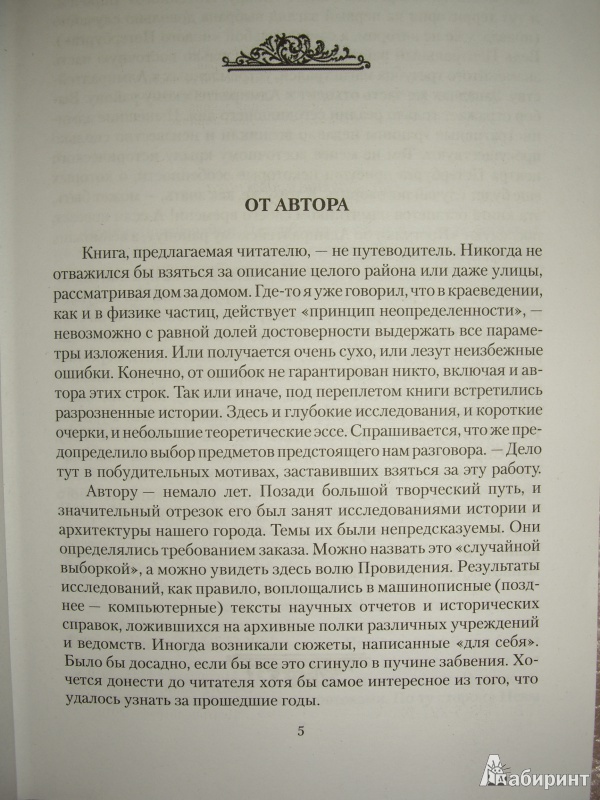 ОТ АВТОРА

Книга, предлагаемая читателю, — не путеводитель. Никогда не отважился бы взяться за описание целого района или даже улицы, рассматривая дом за домом. Где-то я уже говорил, что в краеведении, как и в физике частиц, действует «принцип неопределенности», — невозможно с равной долей достоверности выдержать все параметры изложения. Или получается очень сухо, или лезут неизбежные ошибки. Конечно, от ошибок не гарантирован никто, включая и автора этих строк. Так или иначе, под переплетом книги встретились разрозненные истории. Здесь и глубокие исследования, и короткие очерки, и небольшие теоретические эссе. Спрашивается, что же предопределило выбор предметов предстоящего нам разговора. — Дело тут в побудительных мотивах, заставивших взяться за эту работу.

Автору — немало лет. Позади большой творческий путь, и значительный отрезок его был занят исследованиями истории и архитектуры нашего города. Темы их были непредсказуемы. Они определялись требованием заказа. Можно назвать это «случайной выборкой», а можно увидеть здесь волю Провидения. Результаты исследований, как правило, воплощались в машинописные (позднее — компьютерные) тексты научных отчетов и исторических справок, ложившихся на архивные полки различных учреждений и ведомств. Иногда возникали сюжеты, написанные «для себя». Было бы досадно, если бы все это сгинуло в пучине забвения. Хочется донести до читателя хотя бы самое интересное из того, что удалось узнать за прошедшие годы.

5

Лабиринт